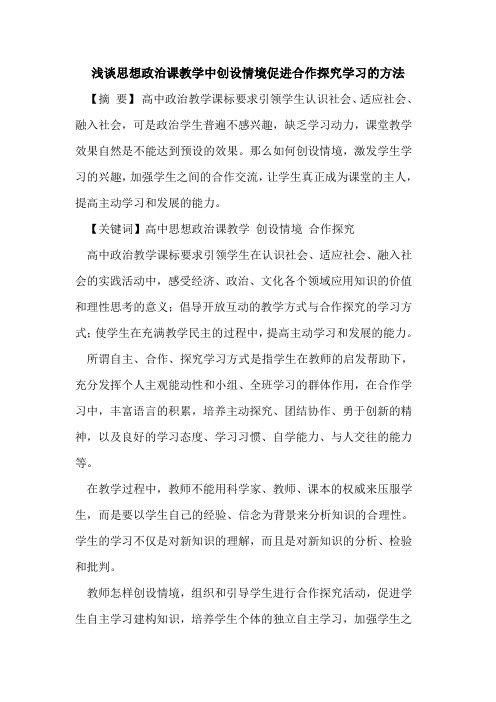 浅谈思想政治课教学中创设情境促进合作探究学习的方法

【摘 要】高中政治教学课标要求引领学生认识社会、适应社会、融入社会，可是政治学生普遍不感兴趣，缺乏学习动力，课堂教学效果自然是不能达到预设的效果。那么如何创设情境，激发学生学习的兴趣，加强学生之间的合作交流，让学生真正成为课堂的主人，提高主动学习和发展的能力。

【关键词】高中思想政治课教学 创设情境 合作探究

高中政治教学课标要求引领学生在认识社会、适应社会、融入社会的实践活动中，感受经济、政治、文化各个领域应用知识的价值和理性思考的意义；倡导开放互动的教学方式与合作探究的学习方式；使学生在充满教学民主的过程中，提高主动学习和发展的能力。

所谓自主、合作、探究学习方式是指学生在教师的启发帮助下，充分发挥个人主观能动性和小组、全班学习的群体作用，在合作学习中，丰富语言的积累，培养主动探究、团结协作、勇于创新的精神，以及良好的学习态度、学习习惯、自学能力、与人交往的能力等。

在教学过程中，教师不能用科学家、教师、课本的权威来压服学生，而是要以学生自己的经验、信念为背景来分析知识的合理性。学生的学习不仅是对新知识的理解，而且是对新知识的分析、检验和批判。

教师怎样创设情境，组织和引导学生进行合作探究活动，促进学生自主学习建构知识，培养学生个体的独立自主学习，加强学生之